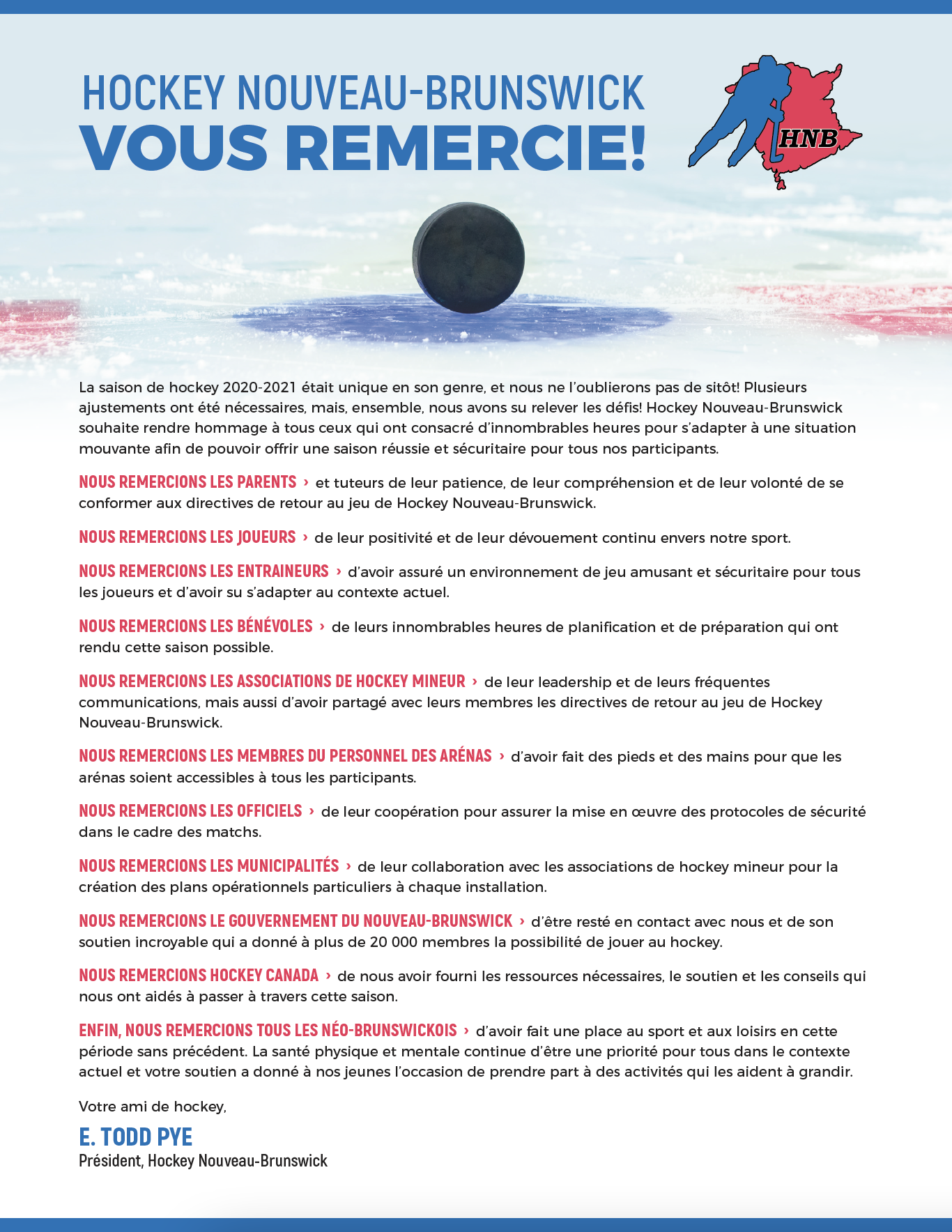 HOCKEY NOUVEAU-BRUNSWICK
VOUS REMERCIE!

HNB

La saison de hockey 2020-2021 était unique en son genre, et nous ne l'oublierons pas de sitôt! Plusieurs ajustements ont été nécessaires, mais, ensemble, nous avons su relever les défis! Hockey Nouveau-Brunswick souhaite rendre hommage à tous ceux qui ont consacré d'innombrables heures pour s'adapter à une situation mouvante afin de pouvoir offrir une saison réussie et sécuritaire pour tous nos participants.

NOUS REMERCIONS LES PARENTS › et tuteurs de leur patience, de leur compréhension et de leur volonté de se conformer aux directives de retour au jeu de Hockey Nouveau-Brunswick.

NOUS REMERCIONS LES JOUEURS › de leur positivité et de leur dévouement continu envers notre sport.

NOUS REMERCIONS LES ENTRAINEURS › d'avoir assuré un environnement de jeu amusant et sécuritaire pour tous les joueurs et d'avoir su s'adapter au contexte actuel.

NOUS REMERCIONS LES BÉNÉVOLES › de leurs innombrables heures de planification et de préparation qui ont rendu cette saison possible.

NOUS REMERCIONS LES ASSOCIATIONS DE HOCKEY MINEUR › de leur leadership et de leurs fréquentes communications, mais aussi d'avoir partagé avec leurs membres les directives de retour au jeu de Hockey Nouveau-Brunswick.

NOUS REMERCIONS LES MEMBRES DU PERSONNEL DES ARÉNAS › d'avoir fait des pieds et des mains pour que les arénas soient accessibles à tous les participants.

NOUS REMERCIONS LES OFFICIELS › de leur coopération pour assurer la mise en œuvre des protocoles de sécurité dans le cadre des matchs.

NOUS REMERCIONS LES MUNICIPALITÉS › de leur collaboration avec les associations de hockey mineur pour la création des plans opérationnels particuliers à chaque installation.

NOUS REMERCIONS LE GOUVERNEMENT DU NOUVEAU-BRUNSWICK › d'être resté en contact avec nous et de son soutien incroyable qui a donné à plus de 20 000 membres la possibilité de jouer au hockey.

NOUS REMERCIONS HOCKEY CANADA › de nous avoir fourni les ressources nécessaires, le soutien et les conseils qui nous ont aidés à passer à travers cette saison.

ENFIN, NOUS REMERCIONS TOUS LES NÉO-BRUNSWICKOIS › d'avoir fait une place au sport et aux loisirs en cette période sans précédent. La santé physique et mentale continue d'être une priorité pour tous dans le contexte actuel et votre soutien a donné à nos jeunes l'occasion de prendre part à des activités qui les aident à grandir.

Votre ami de hockey,

E. TODD PYE
Président, Hockey Nouveau-Brunswick